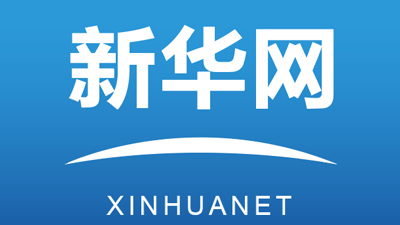 新华网

XINHUANET